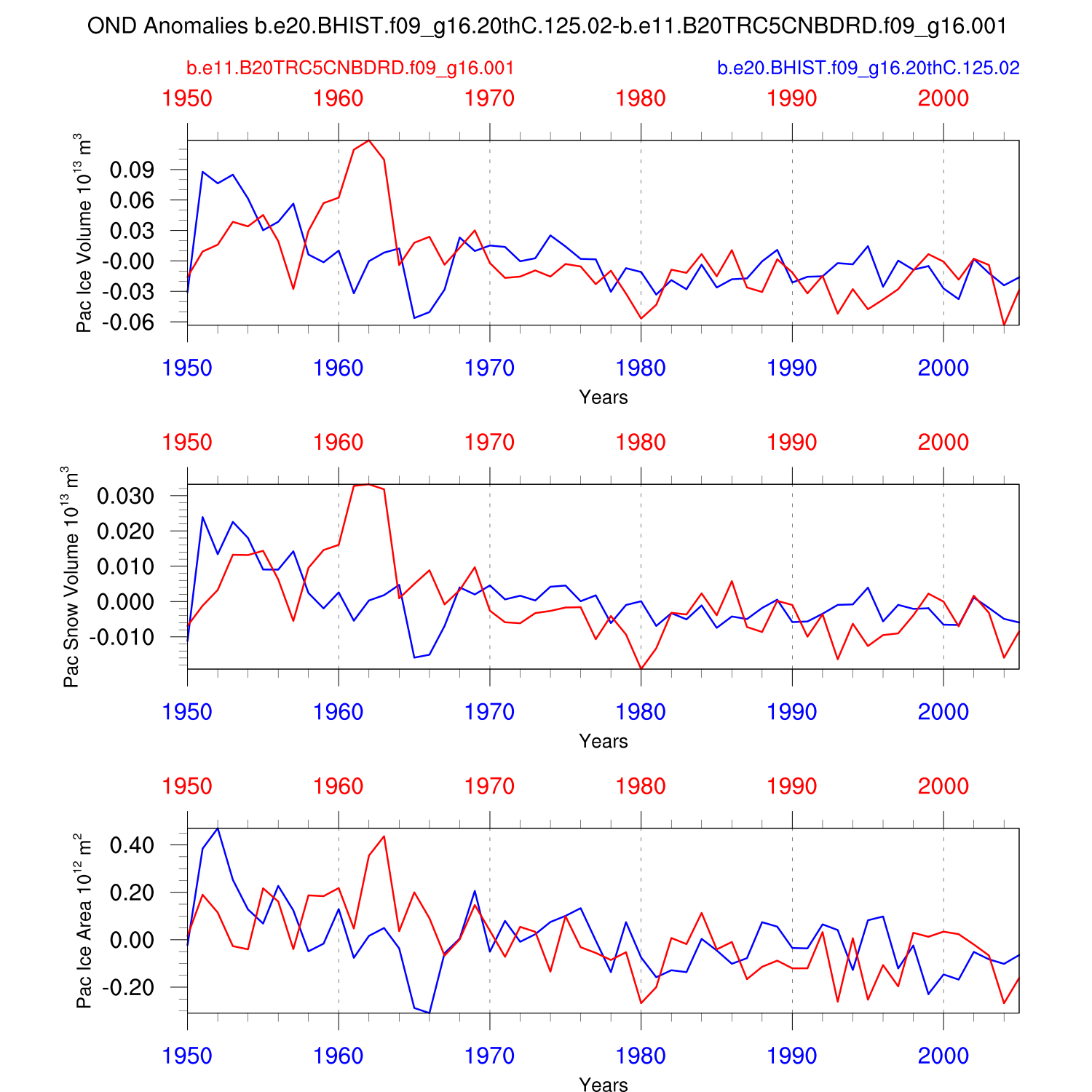 OND Anomalies b.e20.BHIST.f09_g16.20thC.125.02-b.e11.B20TRC5CNBDRD.f09_g16.001

b.e11.B20TRC5CNBDRD.f09_g16.001

b.e20.BHIST.f09_g16.20thC.125.02

1950 1960 1970 1980 1990 2000

Pac Ice Volume $10^{13}$ $m^3$

0.09
0.06
0.03
-0.00
-0.03
-0.06

1950 1960 1970 1980 1990 2000

Years

1950 1960 1970 1980 1990 2000

Pac Snow Volume $10^{13}$ $m^3$

0.030
0.020
0.010
0.000
-0.010

1950 1960 1970 1980 1990 2000

Years

1950 1960 1970 1980 1990 2000

Pac Ice Area $10^{12}$ $m^2$

0.40
0.20
0.00
-0.20

1950 1960 1970 1980 1990 2000

Years